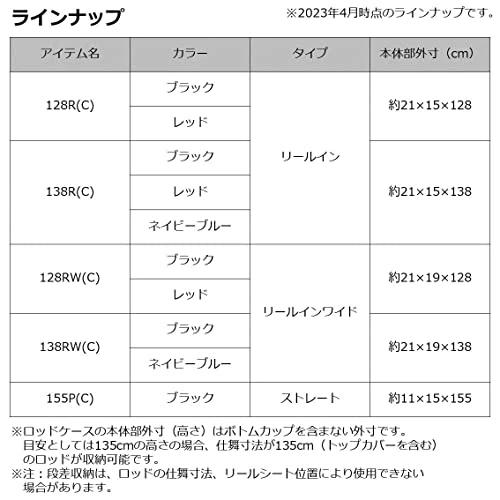 ラインナップ

※2023年4月時点のラインナップです。

| アイテム名 | カラー | タイプ | 本体部外寸（cm） |
|---|---|---|---|
| 128R(C) | ブラック | リールイン | 約21×15×128 |
| | レッド | | |
| 138R(C) | ブラック | | 約21×15×138 |
| | レッド | | |
| | ネイビーブルー | | |
| 128RW(C) | ブラック | リールインワイド | 約21×19×128 |
| | レッド | | |
| 138RW(C) | ブラック | | 約21×19×138 |
| | ネイビーブルー | | |
| 155P(C) | ブラック | ストレート | 約11×15×155 |

※ロッドケースの本体部外寸（高さ）はボトムカップを含まない外寸です。目安としては135cmの高さの場合、仕舞寸法が135cm（トップカバーを含む）のロッドが収納可能です。
※注：段差収納は、ロッドの仕舞寸法、リールシート位置により使用できない場合があります。